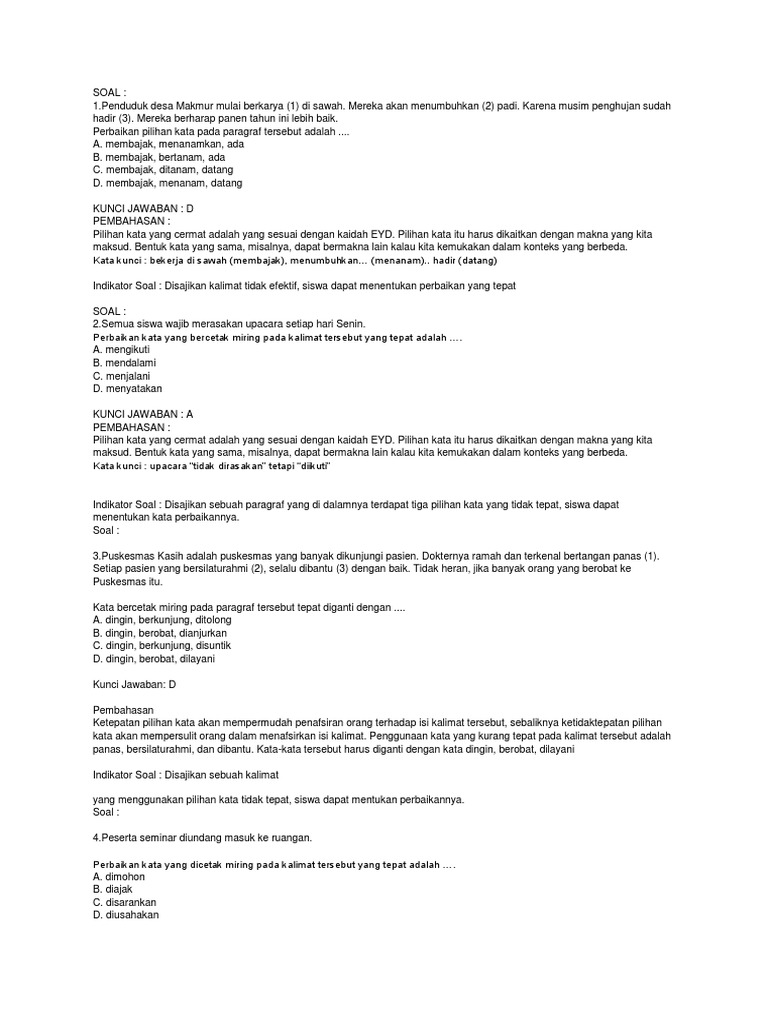 SOAL :
1.Penduduk desa Makmur mulai berkarya (1) di sawah. Mereka akan menumbuhkan (2) padi. Karena musim penghujan sudah hadir (3). Mereka berharap panen tahun ini lebih baik.
Perbaikan pilihan kata pada paragraf tersebut adalah ....
A. membajak, menanamkan, ada
B. membajak, bertanam, ada
C. membajak, ditanam, datang
D. membajak, menanam, datang

KUNCI JAWABAN : D
PEMBAHASAN :
Pilihan kata yang cermat adalah yang sesuai dengan kaidah EYD. Pilihan kata itu harus dikaitkan dengan makna yang kita maksud. Bentuk kata yang sama, misalnya, dapat bermakna lain kalau kita kemukakan dalam konteks yang berbeda.
Kata kunci : bekerja di sawah (membajak), menumbuhkan... (menanam).. hadir (datang)

Indikator Soal : Disajikan kalimat tidak efektif, siswa dapat menentukan perbaikan yang tepat

SOAL :
2.Semua siswa wajib merasakan upacara setiap hari Senin.
Perbaikan kata yang bercetak miring pada kalimat tersebut yang tepat adalah ....
A. mengikuti
B. mendalami
C. menjalani
D. menyatakan

KUNCI JAWABAN : A
PEMBAHASAN :
Pilihan kata yang cermat adalah yang sesuai dengan kaidah EYD. Pilihan kata itu harus dikaitkan dengan makna yang kita maksud. Bentuk kata yang sama, misalnya, dapat bermakna lain kalau kita kemukakan dalam konteks yang berbeda.
Kata kunci : upacara "tidak dirasakan" tetapi "diikuti"

Indikator Soal : Disajikan sebuah paragraf yang di dalamnya terdapat tiga pilihan kata yang tidak tepat, siswa dapat menentukan kata perbaikannya.
Soal :

3.Puskesmas Kasih adalah puskesmas yang banyak dikunjungi pasien. Dokternya ramah dan terkenal bertangan panas (1). Setiap pasien yang bersilaturahmi (2), selalu dibantu (3) dengan baik. Tidak heran, jika banyak orang yang berobat ke Puskesmas itu.

Kata bercetak miring pada paragraf tersebut tepat diganti dengan ....
A. dingin, berkunjung, ditolong
B. dingin, berobat, dianjurkan
C. dingin, berkunjung, disuntik
D. dingin, berobat, dilayani

Kunci Jawaban: D

Pembahasan
Ketepatan pilihan kata akan mempermudah penafsiran orang terhadap isi kalimat tersebut, sebaliknya ketidaktepatan pilihan kata akan mempersulit orang dalam menafsirkan isi kalimat. Penggunaan kata yang kurang tepat pada kalimat tersebut adalah panas, bersilaturahmi, dan dibantu. Kata-kata tersebut harus diganti dengan kata dingin, berobat, dilayani

Indikator Soal : Disajikan sebuah kalimat

yang menggunakan pilihan kata tidak tepat, siswa dapat mentukan perbaikannya.
Soal :

4.Peserta seminar diundang masuk ke ruangan.

Perbaikan kata yang dicetak miring pada kalimat tersebut yang tepat adalah ....
A. dimohon
B. diajak
C. disarankan
D. diusahakan